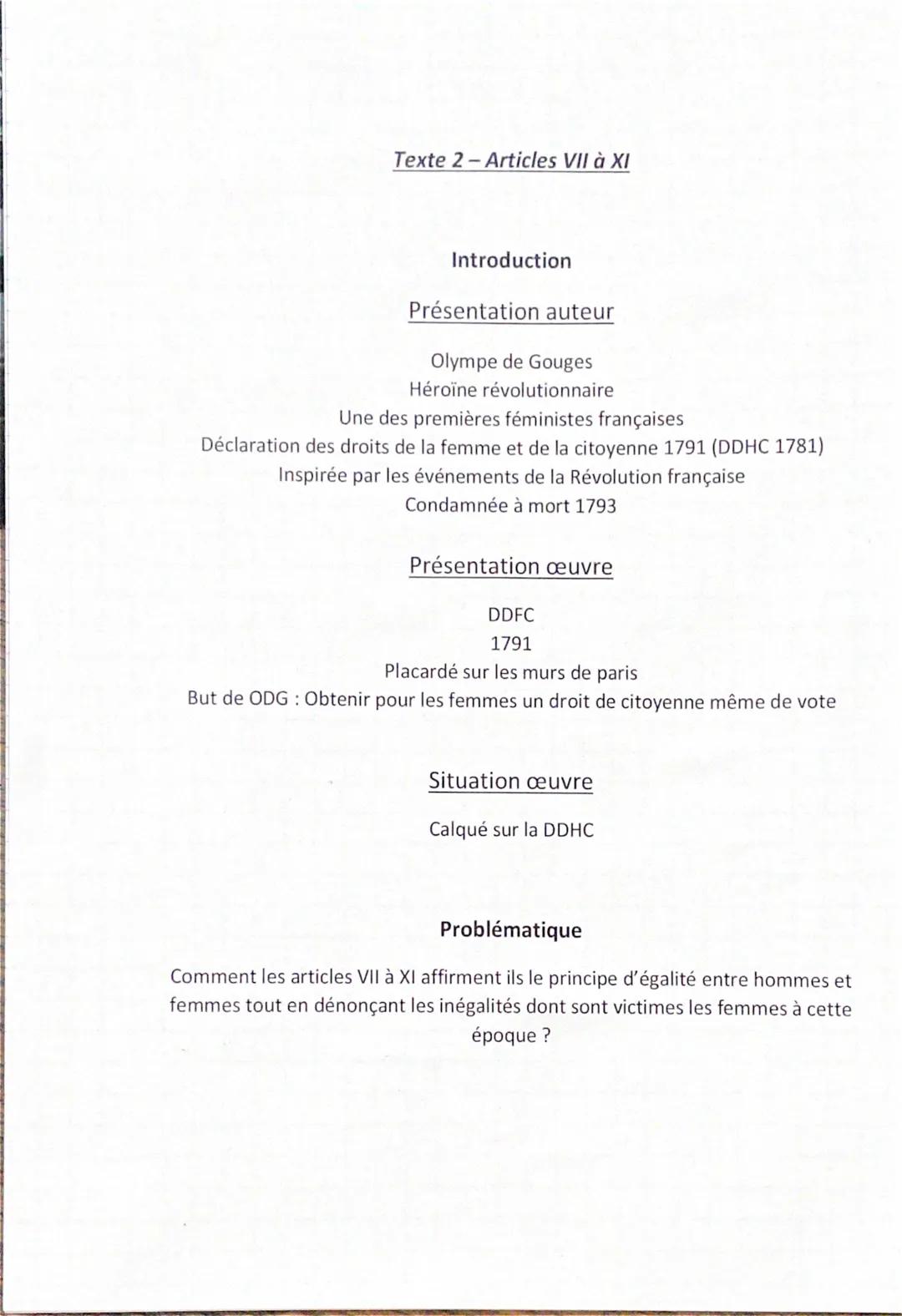 Texte 2 – Articles VII à XI

Introduction

Présentation auteur

Olympe de Gouges
Héroïne révolutionnaire
Une des premières féministes françaises
Déclaration des droits de la femme et de la citoyenne 1791 (DDHC 1781)
Inspirée par les événements de la Révolution française
Condamnée à mort 1793

Présentation œuvre

DDFC
1791
Placardé sur les murs de paris
But de ODG : Obtenir pour les femmes un droit de citoyenne même de vote

Situation œuvre

Calqué sur la DDHC

Problématique

Comment les articles VII à XI affirment ils le principe d'égalité entre hommes et femmes tout en dénonçant les inégalités dont sont victimes les femmes à cette époque ?